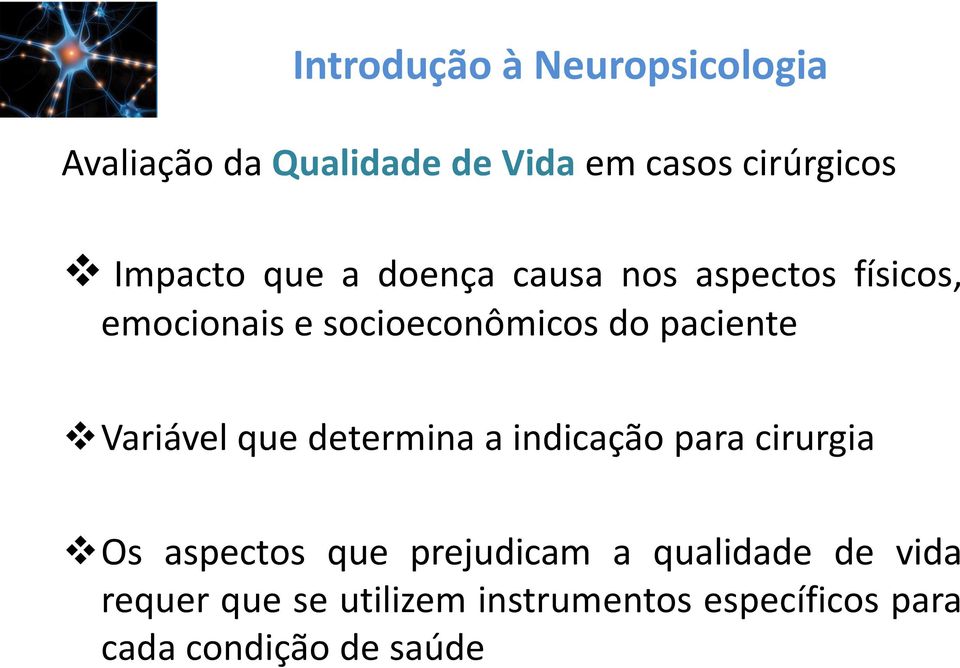 Introdução à Neuropsicologia

Avaliação da Qualidade de Vida em casos cirúrgicos

❖ Impacto que a doença causa nos aspectos físicos, emocionais e socioeconômicos do paciente

❖ Variável que determina a indicação para cirurgia

❖ Os aspectos que prejudicam a qualidade de vida requer que se utilizem instrumentos específicos para cada condição de saúde